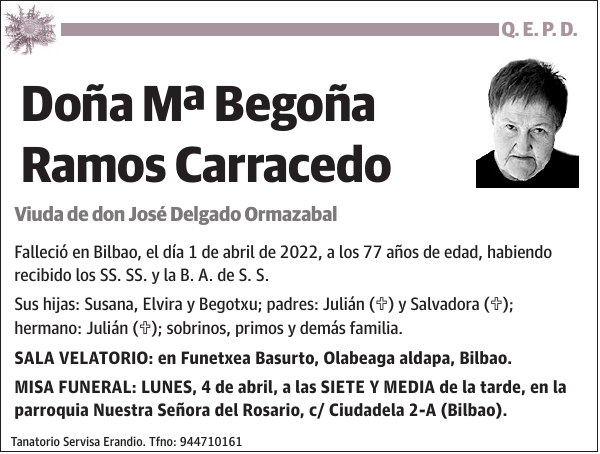 Q. E. P. D.

Doña Mª Begoña Ramos Carracedo

Viuda de don José Delgado Ormazabal

Falleció en Bilbao, el día 1 de abril de 2022, a los 77 años de edad, habiendo recibido los SS. SS. y la B. A. de S. S.

Sus hijas: Susana, Elvira y Begotxu; padres: Julián (✞) y Salvadora (✞); hermano: Julián (✞); sobrinos, primos y demás familia.

SALA VELATORIO: en Funetxea Basurto, Olabeaga aldapa, Bilbao.

MISA FUNERAL: LUNES, 4 de abril, a las SIETE Y MEDIA de la tarde, en la parroquia Nuestra Señora del Rosario, c/ Ciudadela 2-A (Bilbao).

Tanatorio Servisa Erandio. Tfno: 944710161